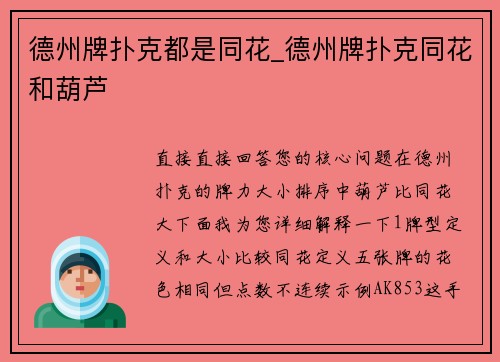 德州牌扑克都是同花_德州牌扑克同花和葫芦

直接直接回答您的核心问题在德州扑克的牌力大小排序中葫芦比同花大下面我为您详细解释一下1牌型定义和大小比较同花定义五张牌的花色相同但点数不连续示例AK853这手